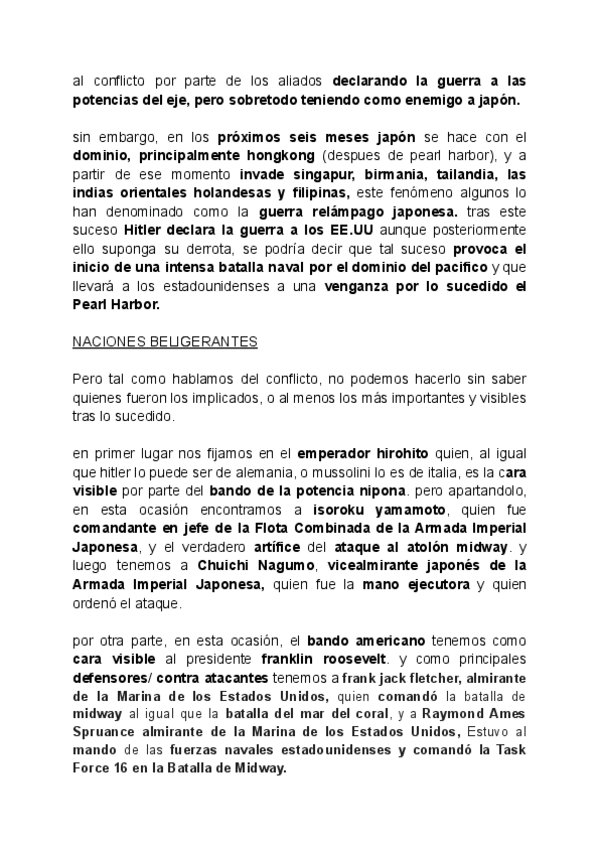 al conflicto por parte de los aliados declarando la guerra a las potencias del eje, pero sobretodo teniendo como enemigo a japón.

sin embargo, en los próximos seis meses japón se hace con el dominio, principalmente hongkong (despues de pearl harbor), y a partir de ese momento invade singapur, birmania, tailandia, las indias orientales holandesas y filipinas, este fenómeno algunos lo han denominado como la guerra relámpago japonesa. tras este suceso Hitler declara la guerra a los EE.UU aunque posteriormente ello suponga su derrota, se podría decir que tal suceso provoca el inicio de una intensa batalla naval por el dominio del pacífico y que llevará a los estadounidenses a una venganza por lo sucedido el Pearl Harbor.

NACIONES BELIGERANTES

Pero tal como hablamos del conflicto, no podemos hacerlo sin saber quienes fueron los implicados, o al menos los más importantes y visibles tras lo sucedido.

en primer lugar nos fijamos en el emperador hirohito quien, al igual que hitler lo puede ser de alemania, o mussolini lo es de italia, es la cara visible por parte del bando de la potencia nipona. pero apartandolo, en esta ocasión encontramos a isoroku yamamoto, quien fue comandante en jefe de la Flota Combinada de la Armada Imperial Japonesa, y el verdadero artífice del ataque al atolón midway. y luego tenemos a Chuichi Nagumo, vicealmirante japonés de la Armada Imperial Japonesa, quien fue la mano ejecutora y quien ordenó el ataque.

por otra parte, en esta ocasión, el bando americano tenemos como cara visible al presidente franklin roosevelt. y como principales defensores/ contra atacantes tenemos a frank jack fletcher, almirante de la Marina de los Estados Unidos, quien comandó la batalla de midway al igual que la batalla del mar del coral, y a Raymond Ames Spruance almirante de la Marina de los Estados Unidos, Estuvo al mando de las fuerzas navales estadounidenses y comandó la Task Force 16 en la Batalla de Midway.